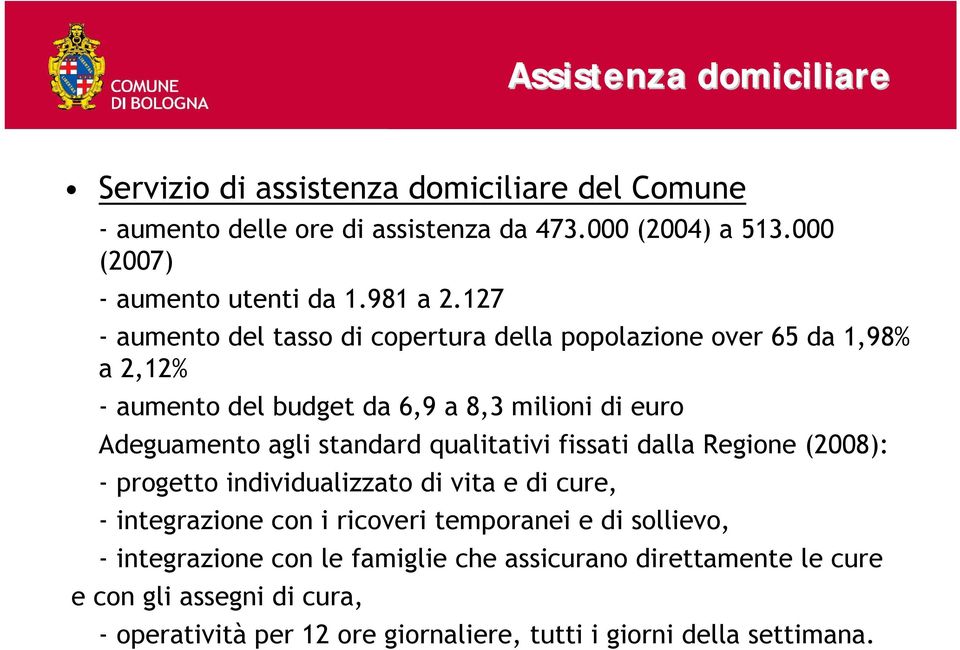 COMUNE DI BOLOGNA

Assistenza domiciliare

• Servizio di assistenza domiciliare del Comune

- aumento delle ore di assistenza da 473.000 (2004) a 513.000 (2007)

- aumento utenti da 1.981 a 2.127

- aumento del tasso di copertura della popolazione over 65 da 1,98% a 2,12%

- aumento del budget da 6,9 a 8,3 milioni di euro

Adeguamento agli standard qualitativi fissati dalla Regione (2008):

- progetto individualizzato di vita e di cure,

- integrazione con i ricoveri temporanei e di sollievo,

- integrazione con le famiglie che assicurano direttamente le cure e con gli assegni di cura,

- operatività per 12 ore giornaliere, tutti i giorni della settimana.